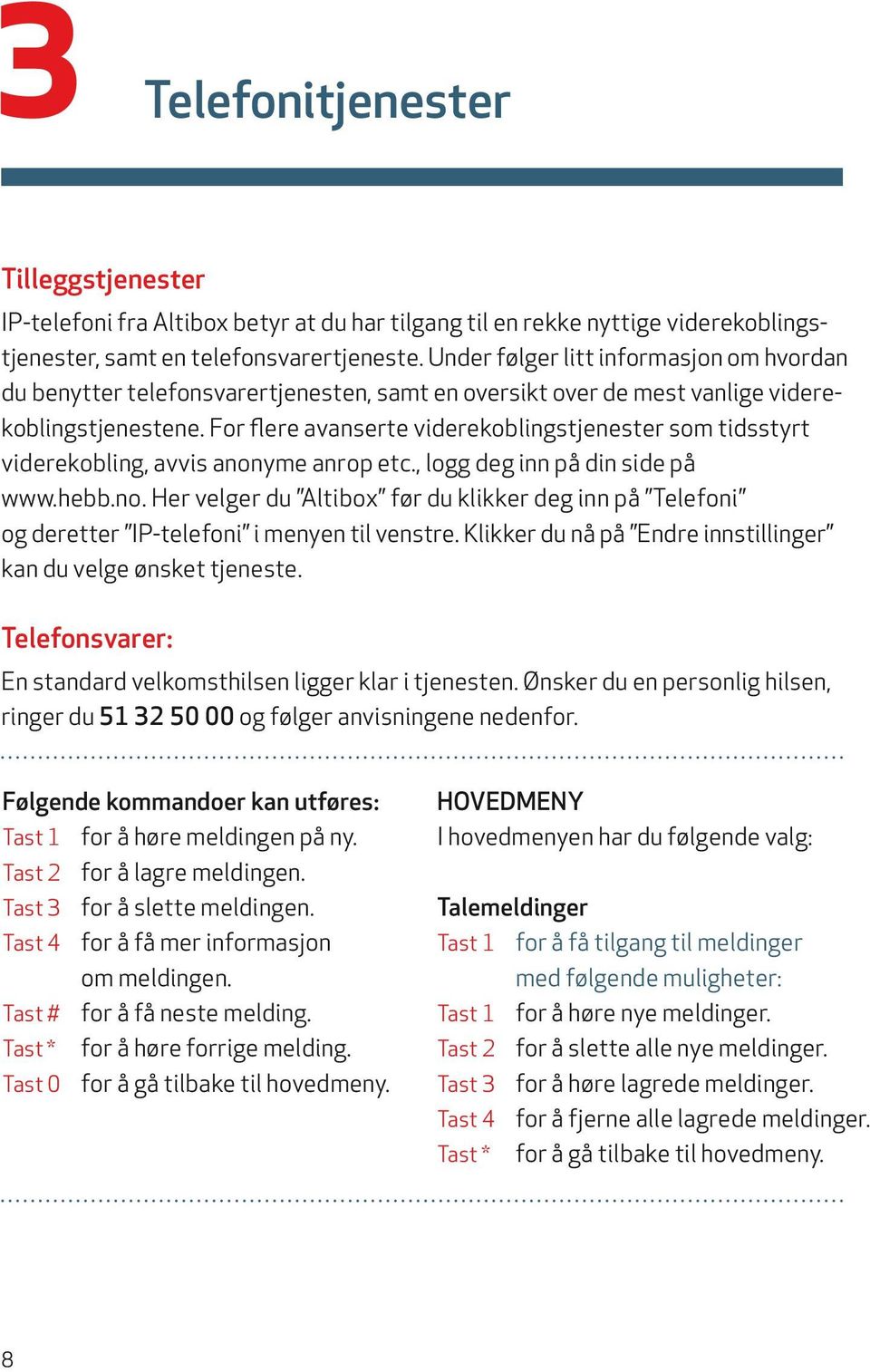 3

Telefonitjenester

Tilleggstjenester

IP-telefoni fra Altibox betyr at du har tilgang til en rekke nyttige viderekoblingstjenester, samt en telefonsvarertjeneste. Under følger litt informasjon om hvordan du benytter telefonsvarertjenesten, samt en oversikt over de mest vanlige viderekoblingstjenestene. For flere avanserte viderekoblingstjenester som tidsstyrt viderekobling, avvis anonyme anrop etc., logg deg inn på din side på www.hebb.no. Her velger du "Altibox" før du klikker deg inn på "Telefoni" og deretter "IP-telefoni" i menyen til venstre. Klikker du nå på "Endre innstillinger" kan du velge ønsket tjeneste.

Telefonsvarer:

En standard velkomsthilsen ligger klar i tjenesten. Ønsker du en personlig hilsen, ringer du 51 32 50 00 og følger anvisningene nedenfor.

Følgende kommandoer kan utføres:
Tast 1 for å høre meldingen på ny.
Tast 2 for å lagre meldingen.
Tast 3 for å slette meldingen.
Tast 4 for å få mer informasjon om meldingen.
Tast # for å få neste melding.
Tast * for å høre forrige melding.
Tast 0 for å gå tilbake til hovedmeny.

HOVEDMENY
I hovedmenyen har du følgende valg:

Talemeldinger
Tast 1 for å få tilgang til meldinger med følgende muligheter:
Tast 1 for å høre nye meldinger.
Tast 2 for å slette alle nye meldinger.
Tast 3 for å høre lagrede meldinger.
Tast 4 for å fjerne alle lagrede meldinger.
Tast * for å gå tilbake til hovedmeny.

8